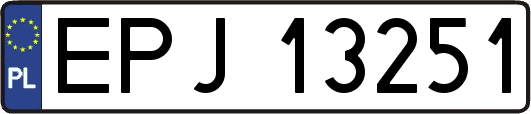 PL
EPJ 13251